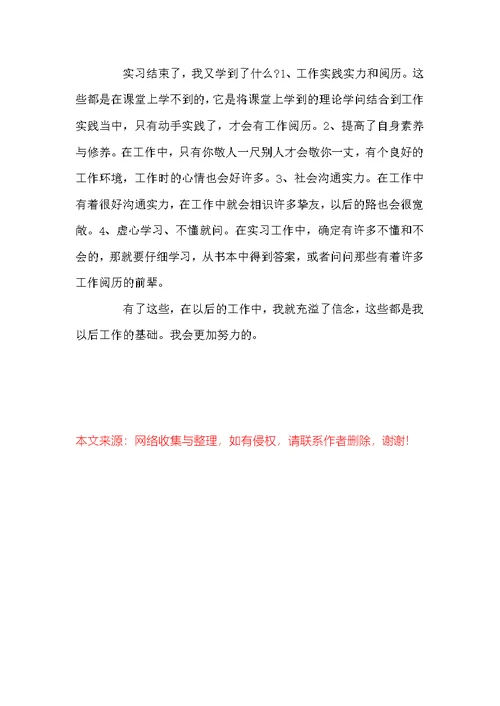 实习结束了，我又学到了什么?1、工作实践实力和阅历。这些都是在课堂上学不到的，它是将课堂上学到的理论学问结合到工作实践当中，只有动手实践了，才会有工作阅历。2、提高了自身素养与修养。在工作中，只有你敬人一尺别人才会敬你一丈，有个良好的工作环境，工作时的心情也会好许多。3、社会沟通实力。在工作中有着很好沟通实力，在工作中就会相识许多挚友，以后的路也会很宽敞。4、虚心学习、不懂就问。在实习工作中，确定有许多不懂和不会的，那就要仔细学习，从书本中得到答案，或者问问那些有着许多工作阅历的前辈。

有了这些，在以后的工作中，我就充溢了信念，这些都是我以后工作的基础。我会更加努力的。

本文来源：网络收集与整理，如有侵权，请联系作者删除，谢谢!